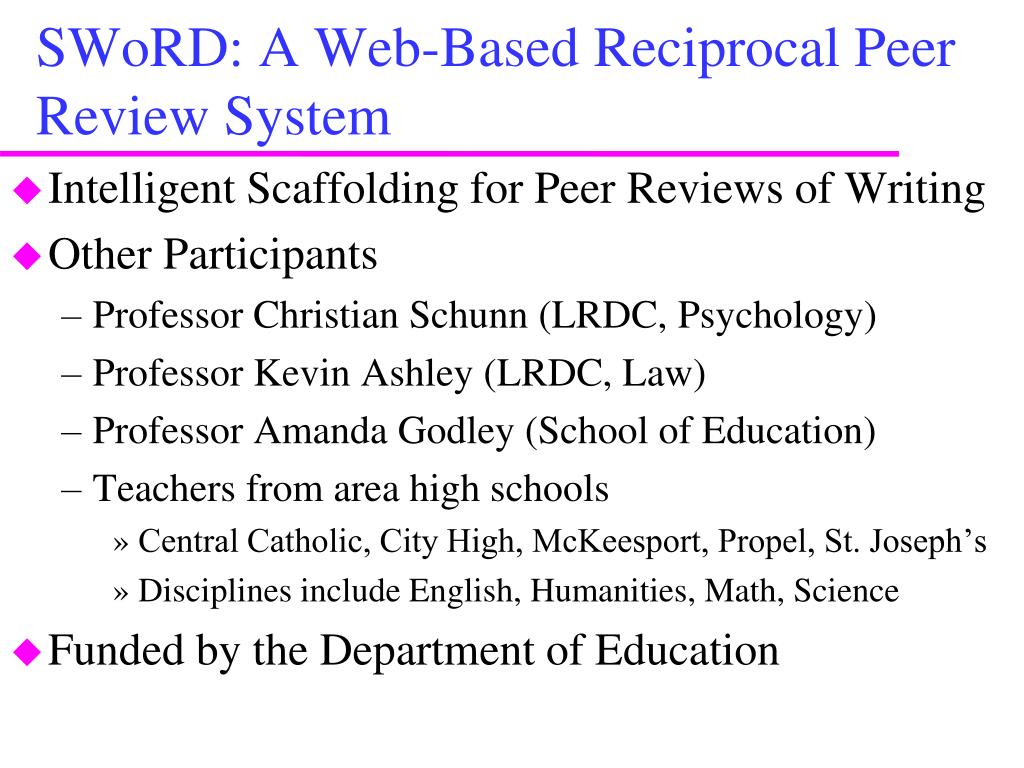 SWoRD: A Web-Based Reciprocal Peer Review System

◆ Intelligent Scaffolding for Peer Reviews of Writing
◆ Other Participants
– Professor Christian Schunn (LRDC, Psychology)
– Professor Kevin Ashley (LRDC, Law)
– Professor Amanda Godley (School of Education)
– Teachers from area high schools
» Central Catholic, City High, McKeesport, Propel, St. Joseph’s
» Disciplines include English, Humanities, Math, Science
◆ Funded by the Department of Education